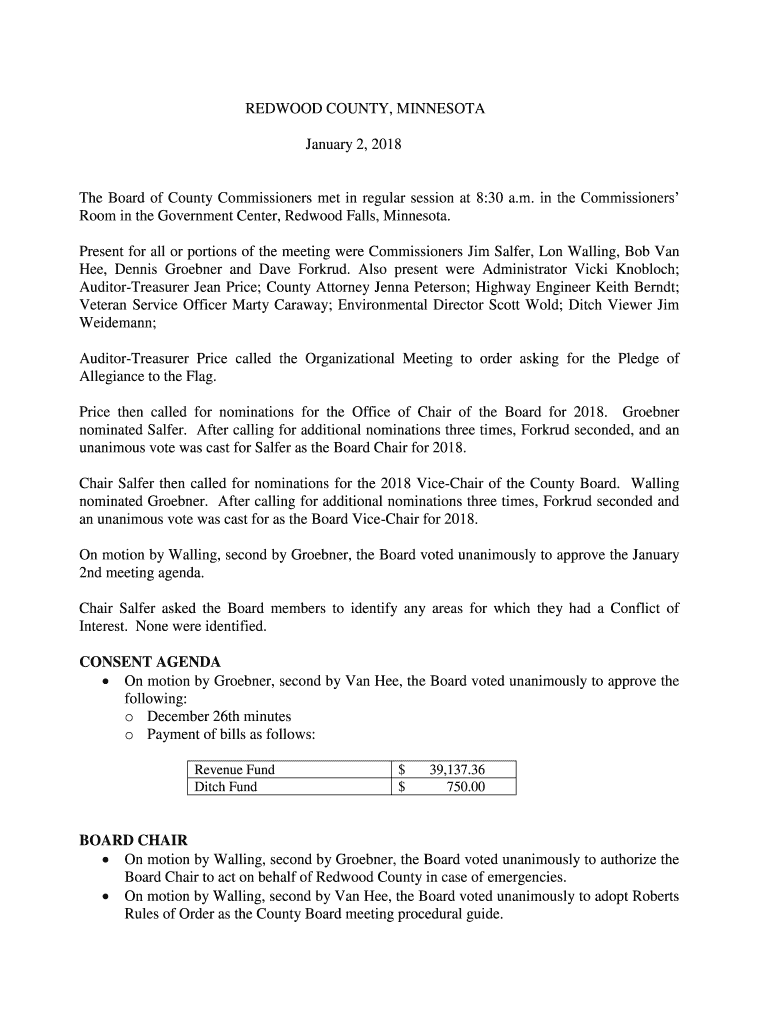 REDWOOD COUNTY, MINNESOTA

January 2, 2018

The Board of County Commissioners met in regular session at 8:30 a.m. in the Commissioners' Room in the Government Center, Redwood Falls, Minnesota.

Present for all or portions of the meeting were Commissioners Jim Salfer, Lon Walling, Bob Van Hee, Dennis Groebner and Dave Forkrud. Also present were Administrator Vicki Knobloch; Auditor-Treasurer Jean Price; County Attorney Jenna Peterson; Highway Engineer Keith Berndt; Veteran Service Officer Marty Caraway; Environmental Director Scott Wold; Ditch Viewer Jim Weidemann;

Auditor-Treasurer Price called the Organizational Meeting to order asking for the Pledge of Allegiance to the Flag.

Price then called for nominations for the Office of Chair of the Board for 2018. Groebner nominated Salfer. After calling for additional nominations three times, Forkrud seconded, and an unanimous vote was cast for Salfer as the Board Chair for 2018.

Chair Salfer then called for nominations for the 2018 Vice-Chair of the County Board. Walling nominated Groebner. After calling for additional nominations three times, Forkrud seconded and an unanimous vote was cast for as the Board Vice-Chair for 2018.

On motion by Walling, second by Groebner, the Board voted unanimously to approve the January 2nd meeting agenda.

Chair Salfer asked the Board members to identify any areas for which they had a Conflict of Interest. None were identified.

CONSENT AGENDA
• On motion by Groebner, second by Van Hee, the Board voted unanimously to approve the following:
o December 26th minutes
o Payment of bills as follows:

| Revenue Fund | $ 39,137.36 |
|---|---|
| Ditch Fund | $ 750.00 |

BOARD CHAIR
• On motion by Walling, second by Groebner, the Board voted unanimously to authorize the Board Chair to act on behalf of Redwood County in case of emergencies.
• On motion by Walling, second by Van Hee, the Board voted unanimously to adopt Roberts Rules of Order as the County Board meeting procedural guide.